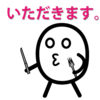 いただきます。